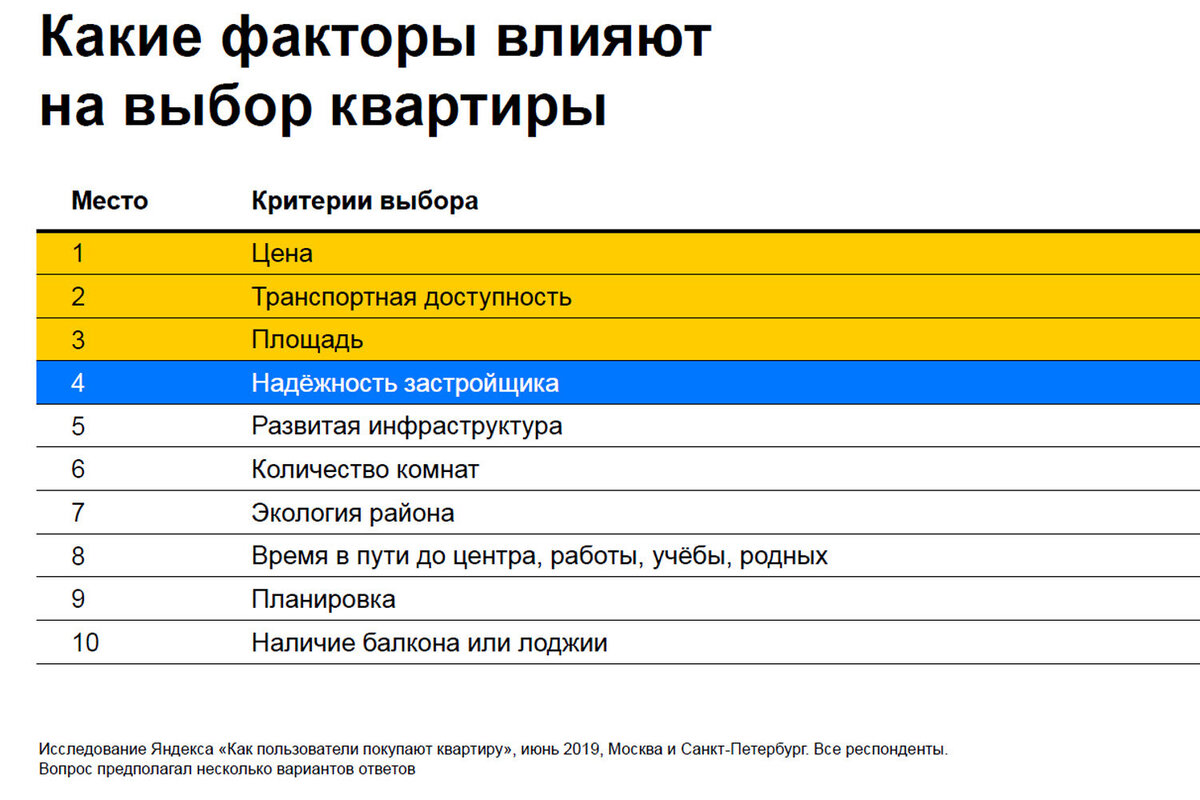 Какие факторы влияют на выбор квартиры

| Место | Критерии выбора |
|---|---|
| 1 | Цена |
| 2 | Транспортная доступность |
| 3 | Площадь |
| 4 | Надёжность застройщика |
| 5 | Развитая инфраструктура |
| 6 | Количество комнат |
| 7 | Экология района |
| 8 | Время в пути до центра, работы, учёбы, родных |
| 9 | Планировка |
| 10 | Наличие балкона или лоджии |

Исследование Яндекса «Как пользователи покупают квартиру», июнь 2019, Москва и Санкт-Петербург. Все респонденты.
Вопрос предполагал несколько вариантов ответов